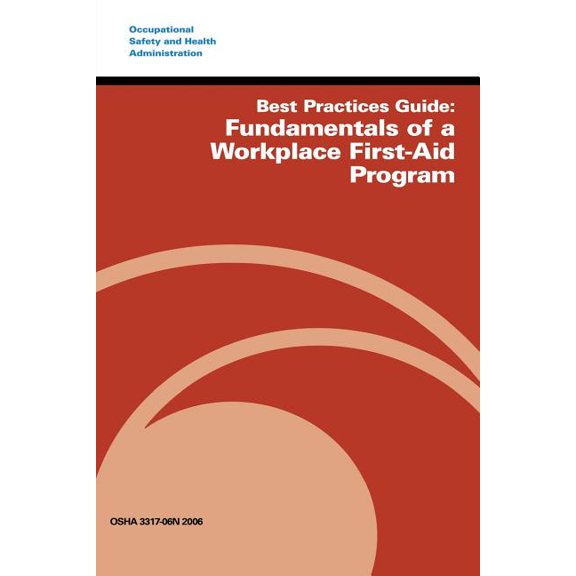 Occupational
Safety and Health
Administration

Best Practices Guide:
Fundamentals of a Workplace First-Aid Program

OSHA 3317-06N 2006